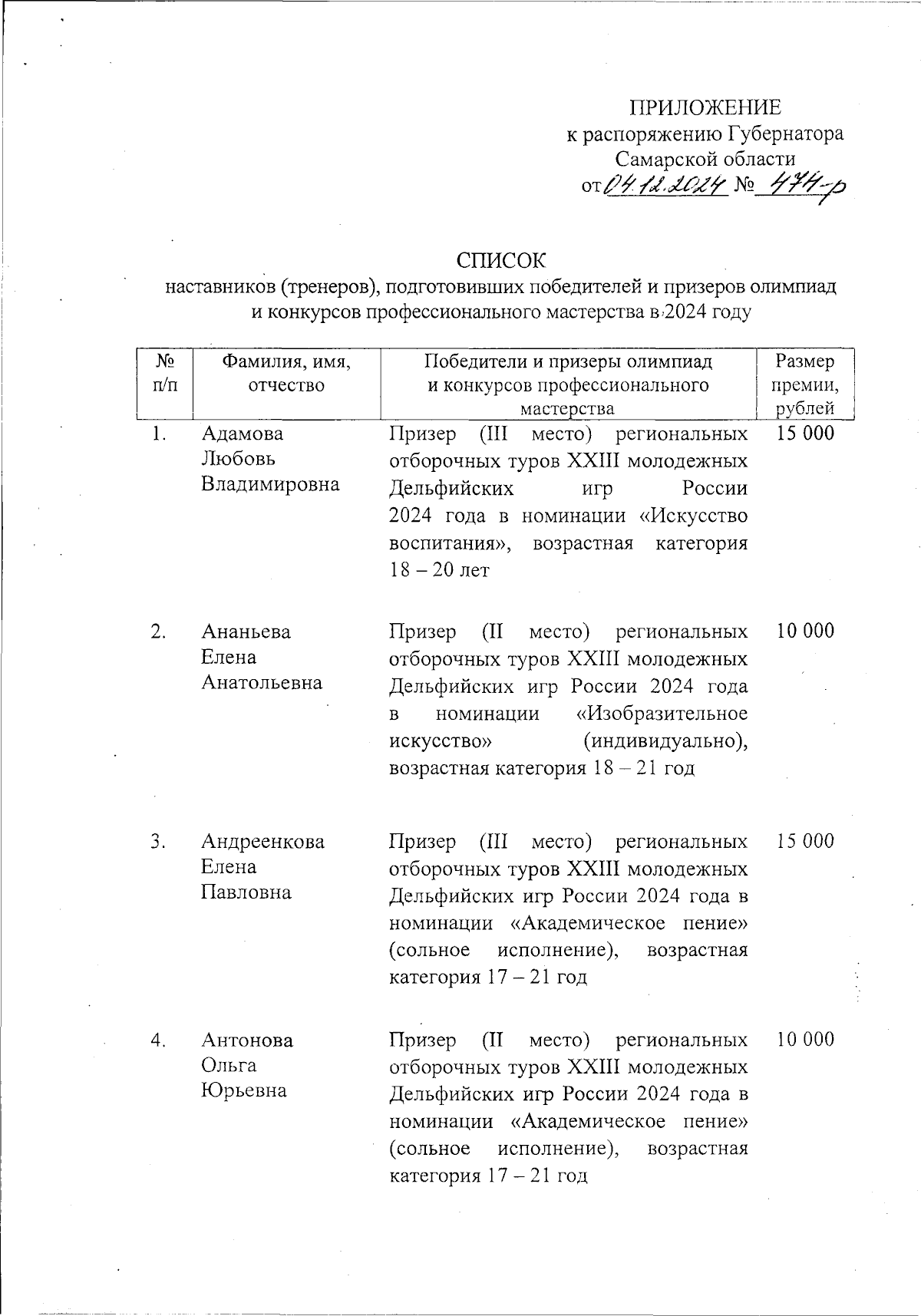 ПРИЛОЖЕНИЕ
к распоряжению Губернатора
Самарской области
от 04.12.2024 № 474-р

СПИСОК
наставников (тренеров), подготовивших победителей и призеров олимпиад и конкурсов профессионального мастерства в 2024 году

| № п/п | Фамилия, имя, отчество | Победители и призеры олимпиад и конкурсов профессионального мастерства | Размер премии, рублей |
|---|---|---|---|
| 1. | Адамова Любовь Владимировна | Призер (III место) региональных отборочных туров XXIII молодежных Дельфийских игр России 2024 года в номинации «Искусство воспитания», возрастная категория 18 – 20 лет | 15 000 |
| 2. | Ананьева Елена Анатольевна | Призер (II место) региональных отборочных туров XXIII молодежных Дельфийских игр России 2024 года в номинации «Изобразительное искусство» (индивидуально), возрастная категория 18 – 21 год | 10 000 |
| 3. | Андреенкова Елена Павловна | Призер (III место) региональных отборочных туров XXIII молодежных Дельфийских игр России 2024 года в номинации «Академическое пение» (сольное исполнение), возрастная категория 17 – 21 год | 15 000 |
| 4. | Антонова Ольга Юрьевна | Призер (II место) региональных отборочных туров XXIII молодежных Дельфийских игр России 2024 года в номинации «Академическое пение» (сольное исполнение), возрастная категория 17 – 21 год | 10 000 |